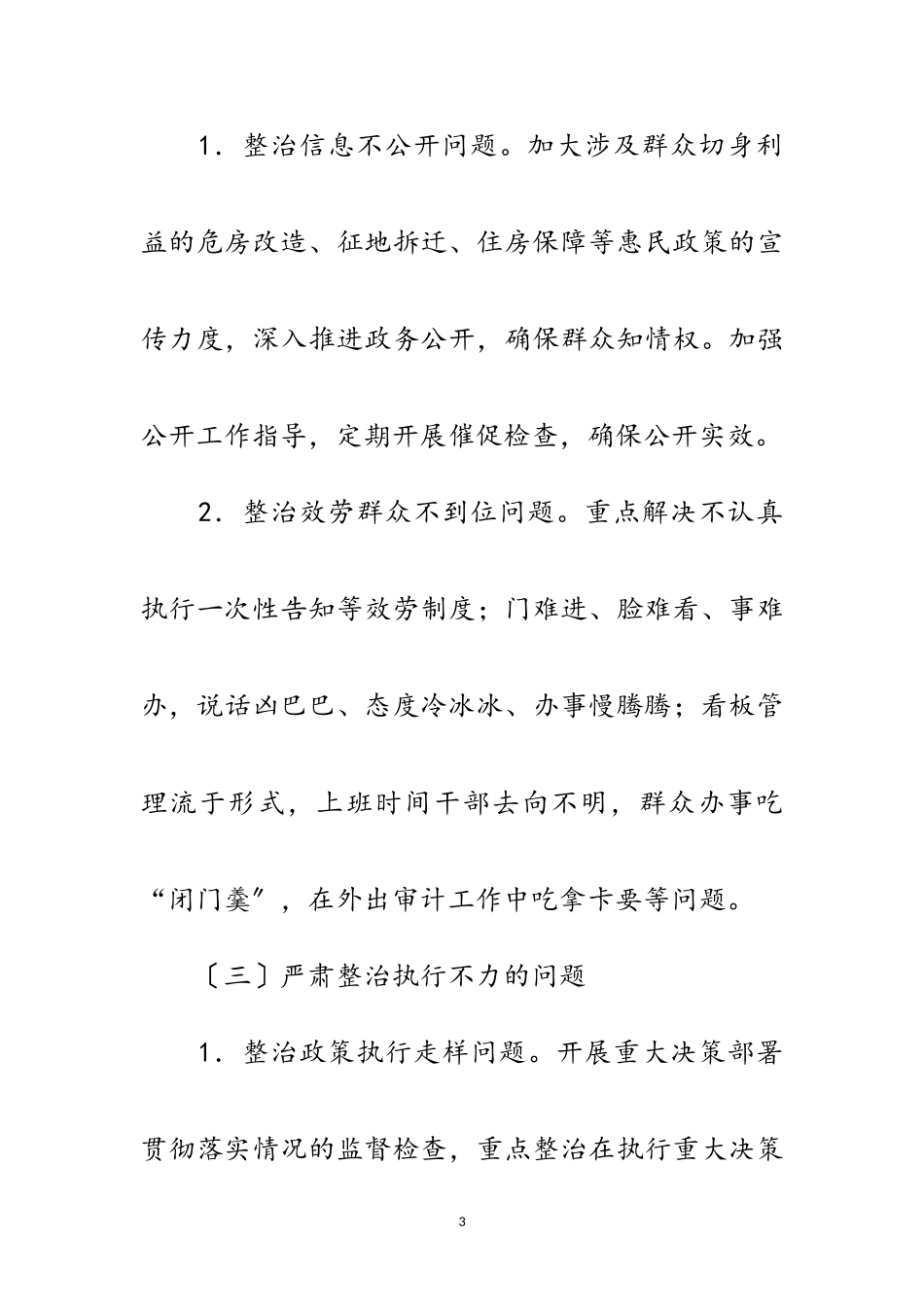 1．整治信息不公开问题。加大涉及群众切身利益的危房改造、征地拆迁、住房保障等惠民政策的宣传力度，深入推进政务公开，确保群众知情权。加强公开工作指导，定期开展催促检查，确保公开实效。

2．整治效劳群众不到位问题。重点解决不认真执行一次性告知等效劳制度；门难进、脸难看、事难办，说话凶巴巴、态度冷冰冰、办事慢腾腾；看板管理流于形式，上班时间干部去向不明，群众办事吃“闭门羹”，在外出审计工作中吃拿卡要等问题。

〔三〕严肃整治执行不力的问题

1．整治政策执行走样问题。开展重大决策部署贯彻落实情况的监督检查，重点整治在执行重大决策

3